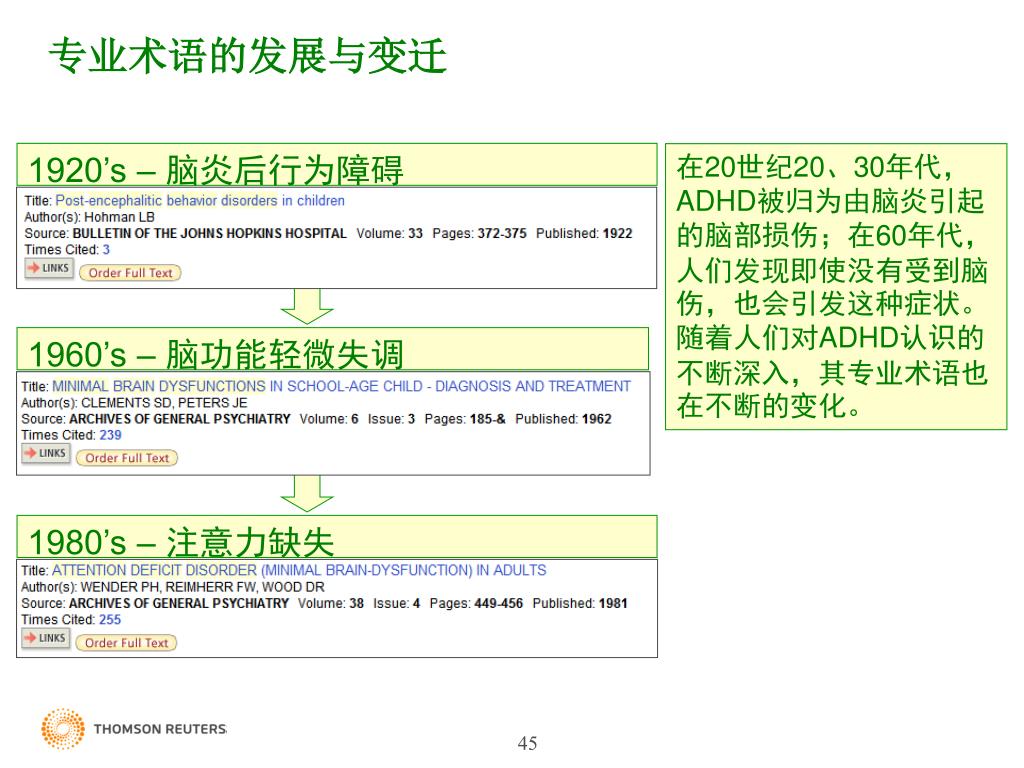 专业术语的发展与变迁

1920’s – 脑炎后行为障碍

Title: Post-encephalitic behavior disorders in children
Author(s): Hohman LB
Source: BULLETIN OF THE JOHNS HOPKINS HOSPITAL Volume: 33 Pages: 372-375 Published: 1922
Times Cited: 3
LINKS Order Full Text

1960’s – 脑功能轻微失调

Title: MINIMAL BRAIN DYSFUNCTIONS IN SCHOOL-AGE CHILD - DIAGNOSIS AND TREATMENT
Author(s): CLEMENTS SD, PETERS JE
Source: ARCHIVES OF GENERAL PSYCHIATRY Volume: 6 Issue: 3 Pages: 185-& Published: 1962
Times Cited: 239
LINKS Order Full Text

1980’s – 注意力缺失

Title: ATTENTION DEFICIT DISORDER (MINIMAL BRAIN-DYSFUNCTION) IN ADULTS
Author(s): WENDER PH, REIMHERR FW, WOOD DR
Source: ARCHIVES OF GENERAL PSYCHIATRY Volume: 38 Issue: 4 Pages: 449-456 Published: 1981
Times Cited: 255
LINKS Order Full Text

在20世纪20、30年代，ADHD被归为由脑炎引起的脑部损伤；在60年代，人们发现即使没有受到脑伤，也会引发这种症状。随着人们对ADHD认识的不断深入，其专业术语也在不断的变化。

THOMSON REUTERS

45